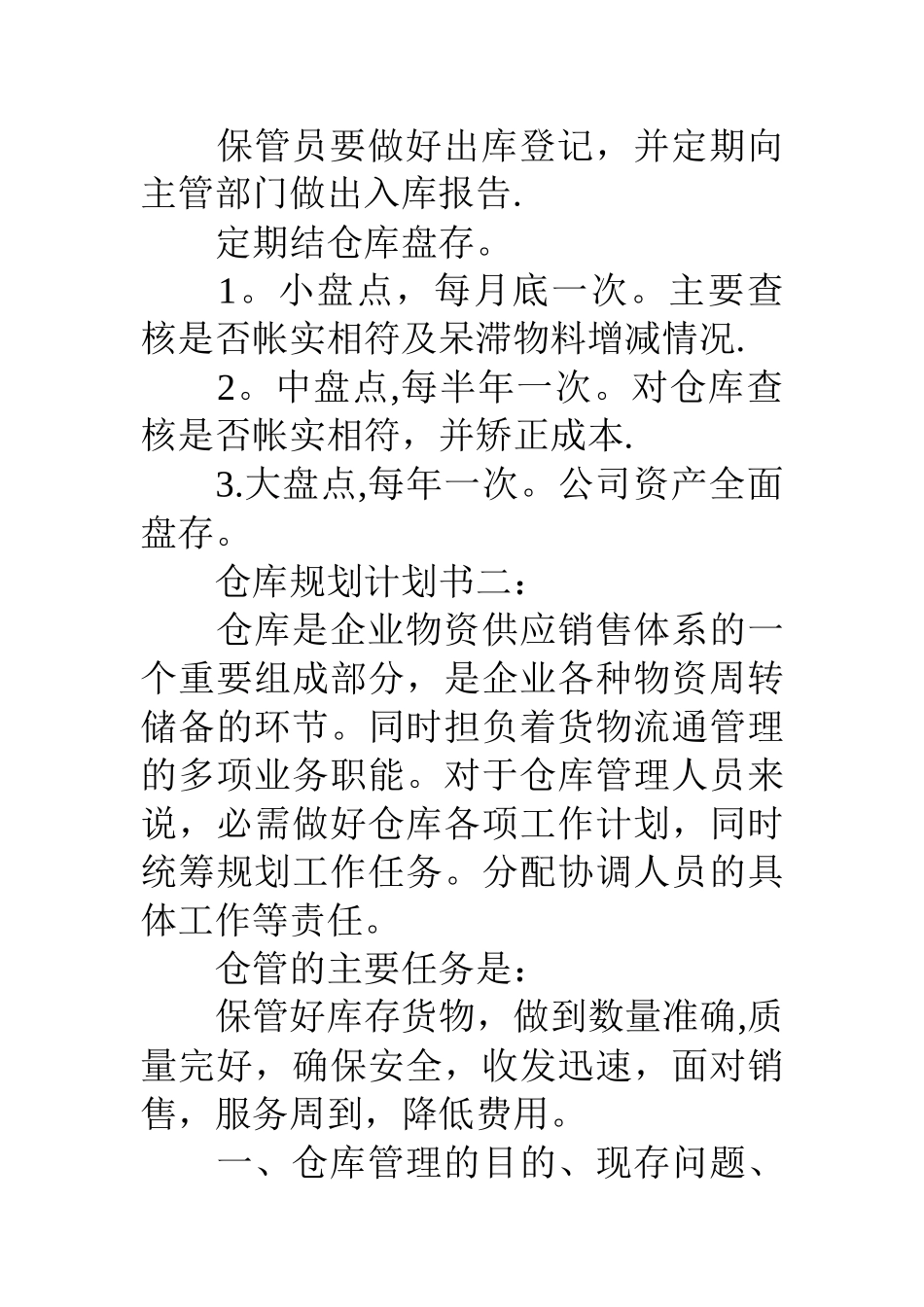 保管员要做好出库登记，并定期向主管部门做出入库报告.

定期结仓库盘存。

1。小盘点，每月底一次。主要查核是否帐实相符及呆滞物料增减情况.

2。中盘点,每半年一次。对仓库查核是否帐实相符，并矫正成本.

3.大盘点,每年一次。公司资产全面盘存。

仓库规划计划书二：

仓库是企业物资供应销售体系的一个重要组成部分，是企业各种物资周转储备的环节。同时担负着货物流通管理的多项业务职能。对于仓库管理人员来说，必需做好仓库各项工作计划，同时统筹规划工作任务。分配协调人员的具体工作等责任。

仓管的主要任务是：

保管好库存货物，做到数量准确,质量完好，确保安全，收发迅速，面对销售，服务周到，降低费用。

一、仓库管理的目的、现存问题、